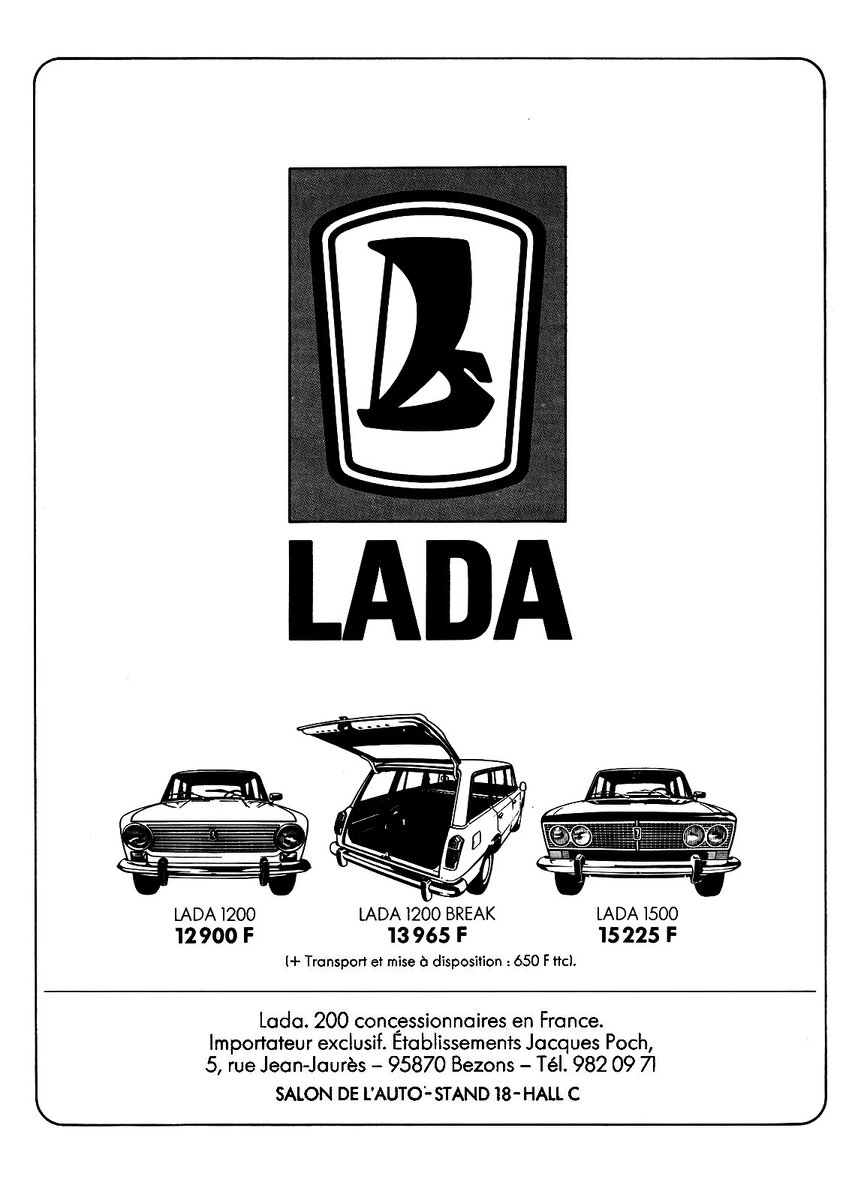 LADA

LADA 1200
12 900 F

LADA 1200 BREAK
13 965 F

LADA 1500
15 225 F

(+ Transport et mise à disposition : 650 F ttc).

Lada. 200 concessionnaires en France.
Importateur exclusif. Établissements Jacques Poch,
5, rue Jean-Jaurès – 95870 Bezons – Tél. 982 09 71
SALON DE L'AUTO - STAND 18 - HALL C